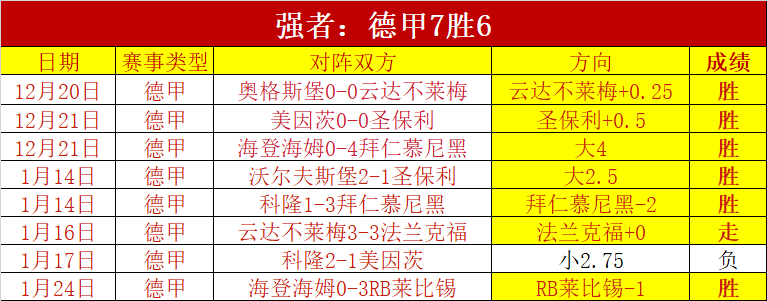 强者：德甲7胜6

| 日期 | 赛事类型 | 对阵双方 | 方向 | 成绩 |
|---|---|---|---|---|
| 12月20日 | 德甲 | 奥格斯堡0-0云达不莱梅 | 云达不莱梅+0.25 | 胜 |
| 12月21日 | 德甲 | 美因茨0-0圣保利 | 圣保利+0.5 | 胜 |
| 12月21日 | 德甲 | 海登海姆0-4拜仁慕尼黑 | 大4 | 胜 |
| 1月14日 | 德甲 | 沃尔夫斯堡2-1圣保利 | 大2.5 | 胜 |
| 1月14日 | 德甲 | 科隆1-3拜仁慕尼黑 | 拜仁慕尼黑-2 | 胜 |
| 1月16日 | 德甲 | 云达不莱梅3-3法兰克福 | 法兰克福+0 | 走 |
| 1月17日 | 德甲 | 科隆2-1美因茨 | 小2.75 | 负 |
| 1月24日 | 德甲 | 海登海姆0-3RB莱比锡 | RB莱比锡-1 | 胜 |